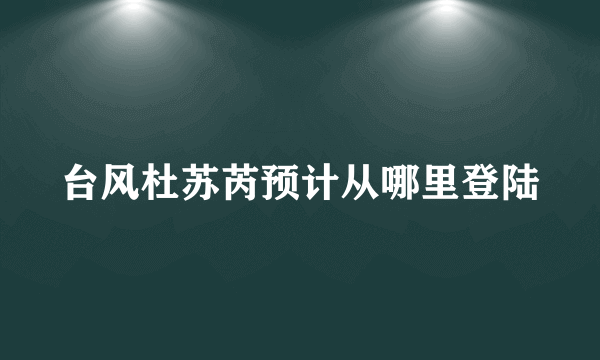 台风杜苏芮预计从哪里登陆